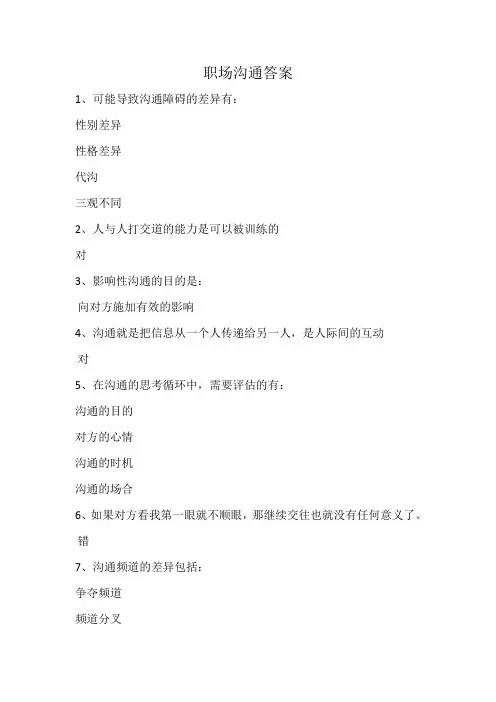 职场沟通答案

1、可能导致沟通障碍的差异有：

性别差异

性格差异

代沟

三观不同

2、人与人打交道的能力是可以被训练的

对

3、影响性沟通的目的是：

向对方施加有效的影响

4、沟通就是把信息从一个人传递给另一人，是人际间的互动

对

5、在沟通的思考循环中，需要评估的有：

沟通的目的

对方的心情

沟通的时机

沟通的场合

6、如果对方看我第一眼就不顺眼，那继续交往也就没有任何意义了。

错

7、沟通频道的差异包括：

争夺频道

频道分叉